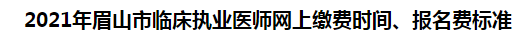 2021年眉山市临床执业医师网上缴费时间、报名费标准